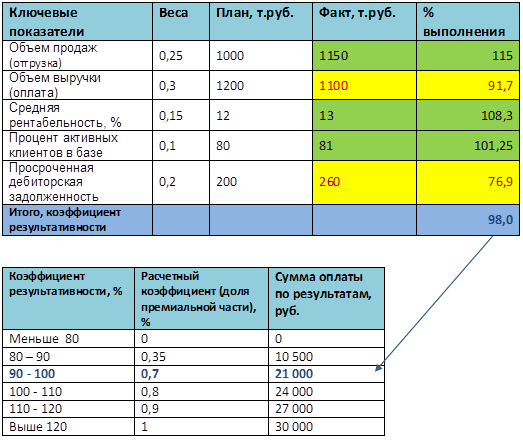 | Ключевые показатели | Веса | План, т.руб. | Факт, т.руб. | % выполнения |
|---|---|---|---|---|
| Объем продаж (отгрузка) | 0,25 | 1000 | 1150 | 115 |
| Объем выручки (оплата) | 0,3 | 1200 | 1100 | 91,7 |
| Средняя рентабельность, % | 0,15 | 12 | 13 | 108,3 |
| Процент активных клиентов в базе | 0,1 | 80 | 81 | 101,25 |
| Просроченная дебиторская задолженность | 0,2 | 200 | 260 | 76,9 |
| Итого, коэффициент результативности | | | | 98,0 |

| Коэффициент результативности, % | Расчетный коэффициент (доля премиальной части), % | Сумма оплаты по результатам, руб. |
|---|---|---|
| Меньше 80 | 0 | 0 |
| 80 – 90 | 0,35 | 10 500 |
| 90 - 100 | 0,7 | 21 000 |
| 100 - 110 | 0,8 | 24 000 |
| 110 - 120 | 0,9 | 27 000 |
| Выше 120 | 1 | 30 000 |